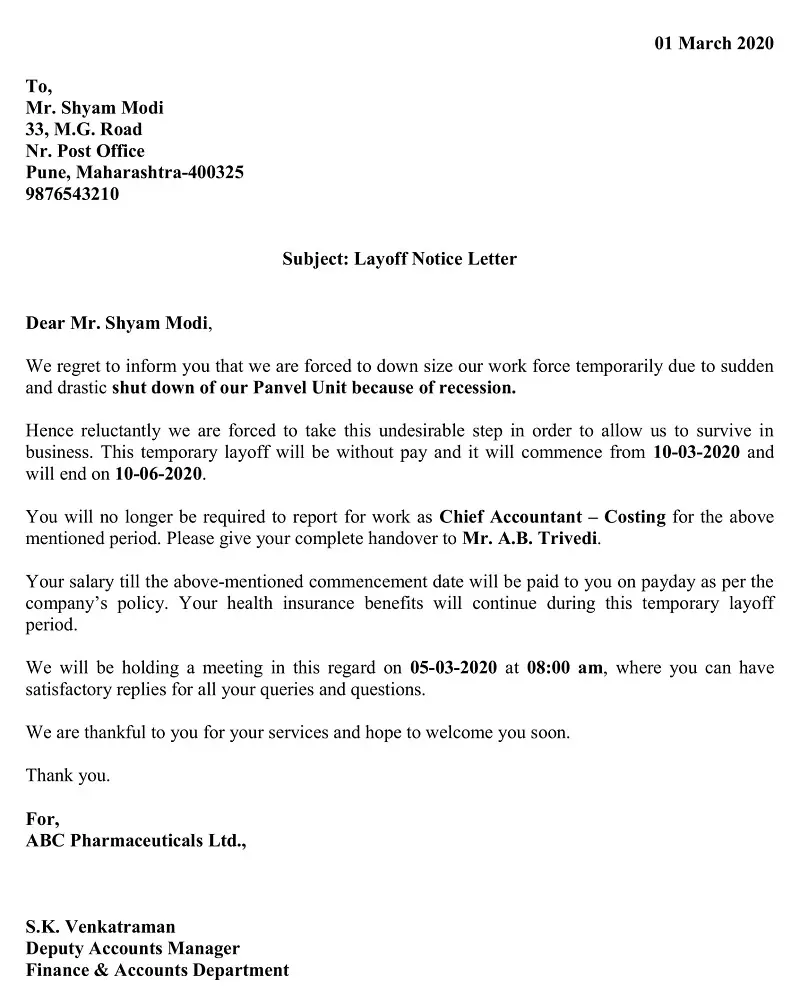 01 March 2020

To,
Mr. Shyam Modi
33, M.G. Road
Nr. Post Office
Pune, Maharashtra-400325
9876543210

Subject: Layoff Notice Letter

Dear Mr. Shyam Modi,

We regret to inform you that we are forced to down size our work force temporarily due to sudden and drastic shut down of our Panvel Unit because of recession.

Hence reluctantly we are forced to take this undesirable step in order to allow us to survive in business. This temporary layoff will be without pay and it will commence from 10-03-2020 and will end on 10-06-2020.

You will no longer be required to report for work as Chief Accountant – Costing for the above mentioned period. Please give your complete handover to Mr. A.B. Trivedi.

Your salary till the above-mentioned commencement date will be paid to you on payday as per the company's policy. Your health insurance benefits will continue during this temporary layoff period.

We will be holding a meeting in this regard on 05-03-2020 at 08:00 am, where you can have satisfactory replies for all your queries and questions.

We are thankful to you for your services and hope to welcome you soon.

Thank you.

For,
ABC Pharmaceuticals Ltd.,

S.K. Venkatraman
Deputy Accounts Manager
Finance & Accounts Department